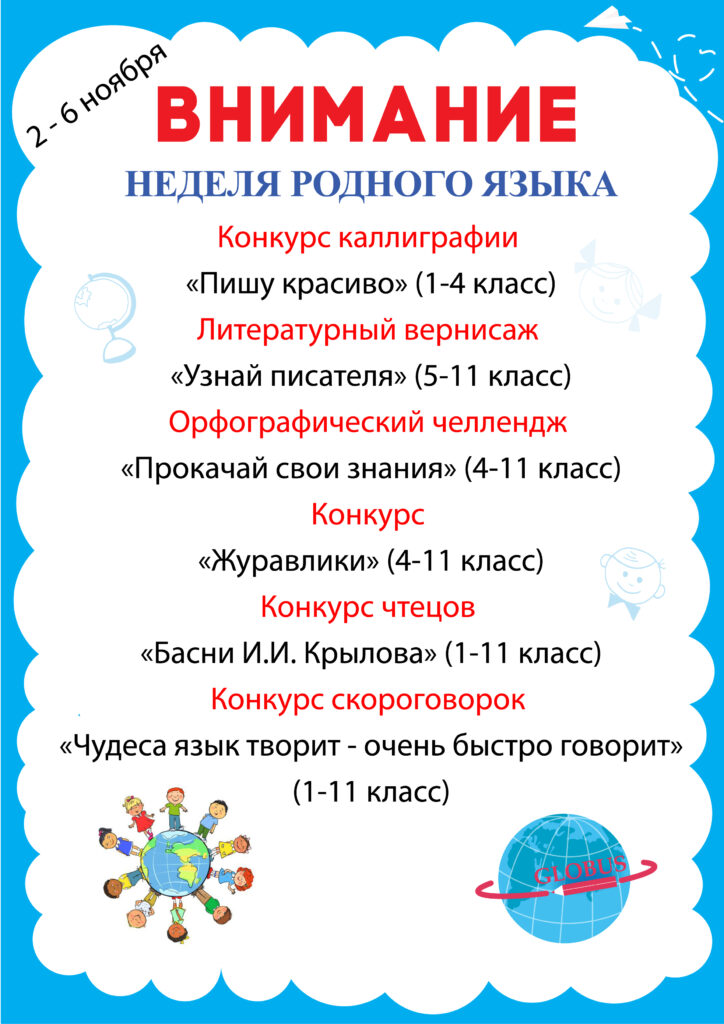 2 - 6 ноября

ВНИМАНИЕ

НЕДЕЛЯ РОДНОГО ЯЗЫКА

Конкурс каллиграфии

«Пишу красиво» (1-4 класс)

Литературный вернисаж

«Узнай писателя» (5-11 класс)

Орфографический челлендж

«Прокачай свои знания» (4-11 класс)

Конкурс

«Журавлики» (4-11 класс)

Конкурс чтецов

«Басни И.И. Крылова» (1-11 класс)

Конкурс скороговорок

«Чудеса язык творит - очень быстро говорит» (1-11 класс)

GLOBUS